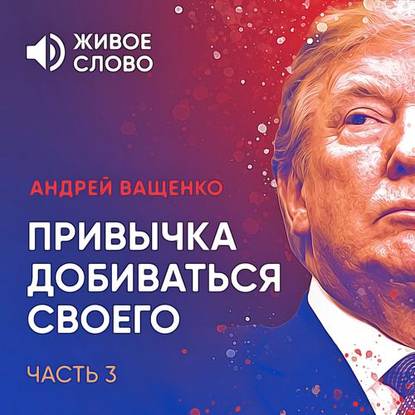 ЖИВОЕ СЛОВО

АНДРЕЙ ВАЩЕНКО

ПРИВЫЧКА ДОБИВАТЬСЯ СВОЕГО

ЧАСТЬ 3